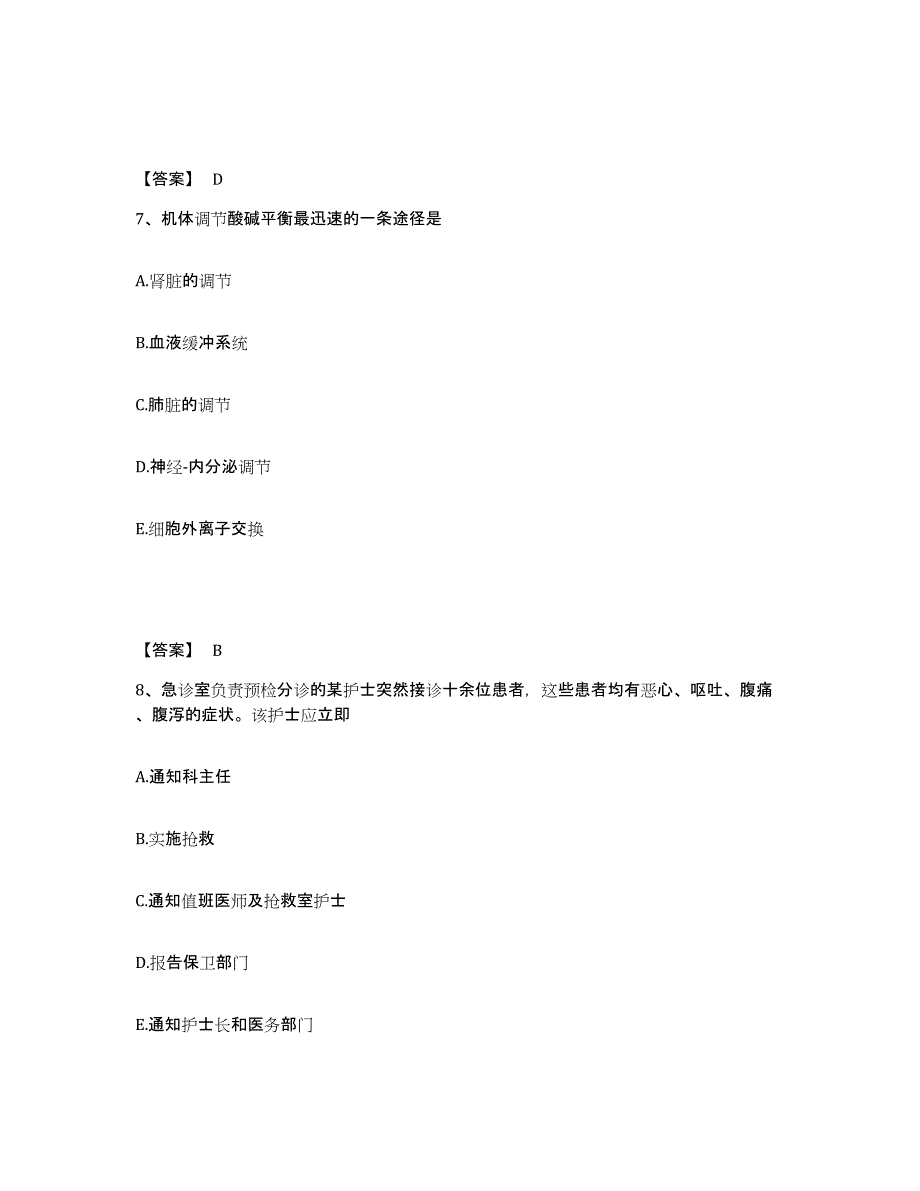 【答案】 D

7、机体调节酸碱平衡最迅速的一条途径是

A.肾脏的调节

B.血液缓冲系统

C.肺脏的调节

D.神经-内分泌调节

E.细胞外离子交换

【答案】 B

8、急诊室负责预检分诊的某护士突然接诊十余位患者，这些患者均有恶心、呕吐、腹痛、腹泻的症状。该护士应立即

A.通知科主任

B.实施抢救

C.通知值班医师及抢救室护士

D.报告保卫部门

E.通知护士长和医务部门